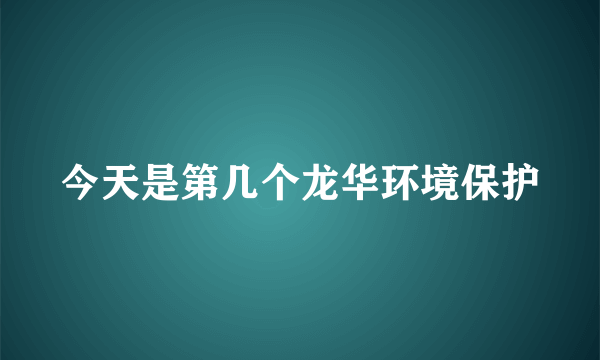 今天是第几个龙华环境保护